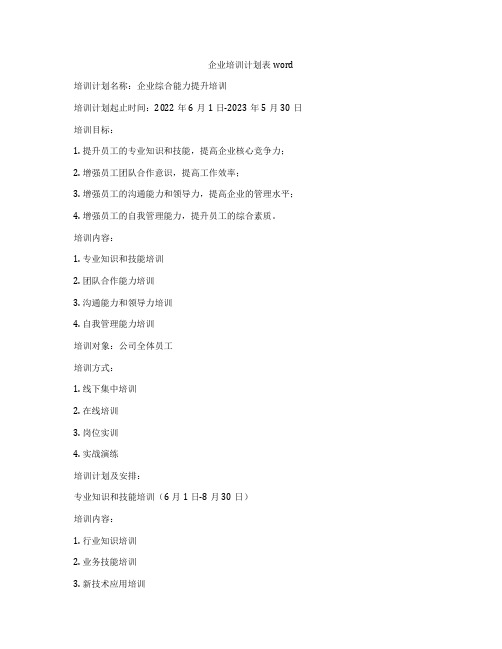 企业培训计划表 word

培训计划名称：企业综合能力提升培训

培训计划起止时间：2022 年 6 月 1 日-2023 年 5 月 30 日

培训目标：

1. 提升员工的专业知识和技能，提高企业核心竞争力；

2. 增强员工团队合作意识，提高工作效率；

3. 增强员工的沟通能力和领导力，提高企业的管理水平；

4. 增强员工的自我管理能力，提升员工的综合素质。

培训内容：

1. 专业知识和技能培训

2. 团队合作能力培训

3. 沟通能力和领导力培训

4. 自我管理能力培训

培训对象：公司全体员工

培训方式：

1. 线下集中培训

2. 在线培训

3. 岗位实训

4. 实战演练

培训计划及安排：

专业知识和技能培训（6 月 1 日-8 月 30 日）

培训内容：

1. 行业知识培训

2. 业务技能培训

3. 新技术应用培训